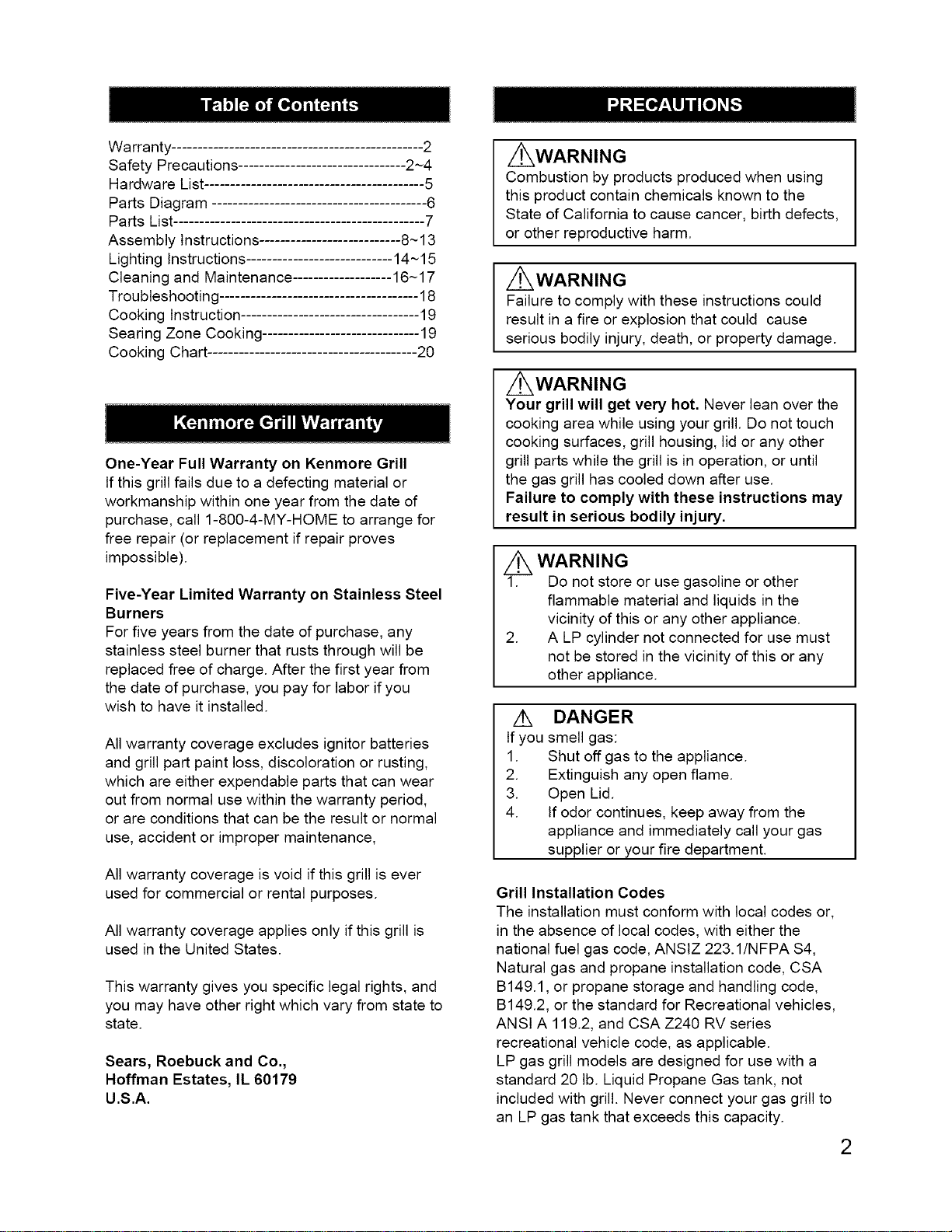 Table of Contents

Warranty 2
Safety Precautions 2~4
Hardware List 5
Parts Diagram 6
Parts List 7
Assembly Instructions 8~13
Lighting Instructions 14~15
Cleaning and Maintenance 16~17
Troubleshooting 18
Cooking Instruction 19
Searing Zone Cooking 19
Cooking Chart 20

Kenmore Grill Warranty

One-Year Full Warranty on Kenmore Grill
If this grill fails due to a defecting material or workmanship within one year from the date of purchase, call 1-800-4-MY-HOME to arrange for free repair (or replacement if repair proves impossible).

Five-Year Limited Warranty on Stainless Steel Burners
For five years from the date of purchase, any stainless steel burner that rusts through will be replaced free of charge. After the first year from the date of purchase, you pay for labor if you wish to have it installed.

All warranty coverage excludes ignitor batteries and grill part paint loss, discoloration or rusting, which are either expendable parts that can wear out from normal use within the warranty period, or are conditions that can be the result or normal use, accident or improper maintenance,

All warranty coverage is void if this grill is ever used for commercial or rental purposes.

All warranty coverage applies only if this grill is used in the United States.

This warranty gives you specific legal rights, and you may have other right which vary from state to state.

Sears, Roebuck and Co.,
Hoffman Estates, IL 60179
U.S.A.

PRECAUTIONS

WARNING
Combustion by products produced when using this product contain chemicals known to the State of California to cause cancer, birth defects, or other reproductive harm.

WARNING
Failure to comply with these instructions could result in a fire or explosion that could cause serious bodily injury, death, or property damage.

WARNING
Your grill will get very hot. Never lean over the cooking area while using your grill. Do not touch cooking surfaces, grill housing, lid or any other grill parts while the grill is in operation, or until the gas grill has cooled down after use.
Failure to comply with these instructions may result in serious bodily injury.

WARNING
1. Do not store or use gasoline or other flammable material and liquids in the vicinity of this or any other appliance.
2. A LP cylinder not connected for use must not be stored in the vicinity of this or any other appliance.

DANGER
If you smell gas:
1. Shut off gas to the appliance.
2. Extinguish any open flame.
3. Open Lid.
4. If odor continues, keep away from the appliance and immediately call your gas supplier or your fire department.

Grill Installation Codes
The installation must conform with local codes or, in the absence of local codes, with either the national fuel gas code, ANSIZ 223.1/NFPA S4, Natural gas and propane installation code, CSA B149.1, or propane storage and handling code, B149.2, or the standard for Recreational vehicles, ANSI A 119.2, and CSA Z240 RV series recreational vehicle code, as applicable.
LP gas grill models are designed for use with a standard 20 lb. Liquid Propane Gas tank, not included with grill. Never connect your gas grill to an LP gas tank that exceeds this capacity.

2